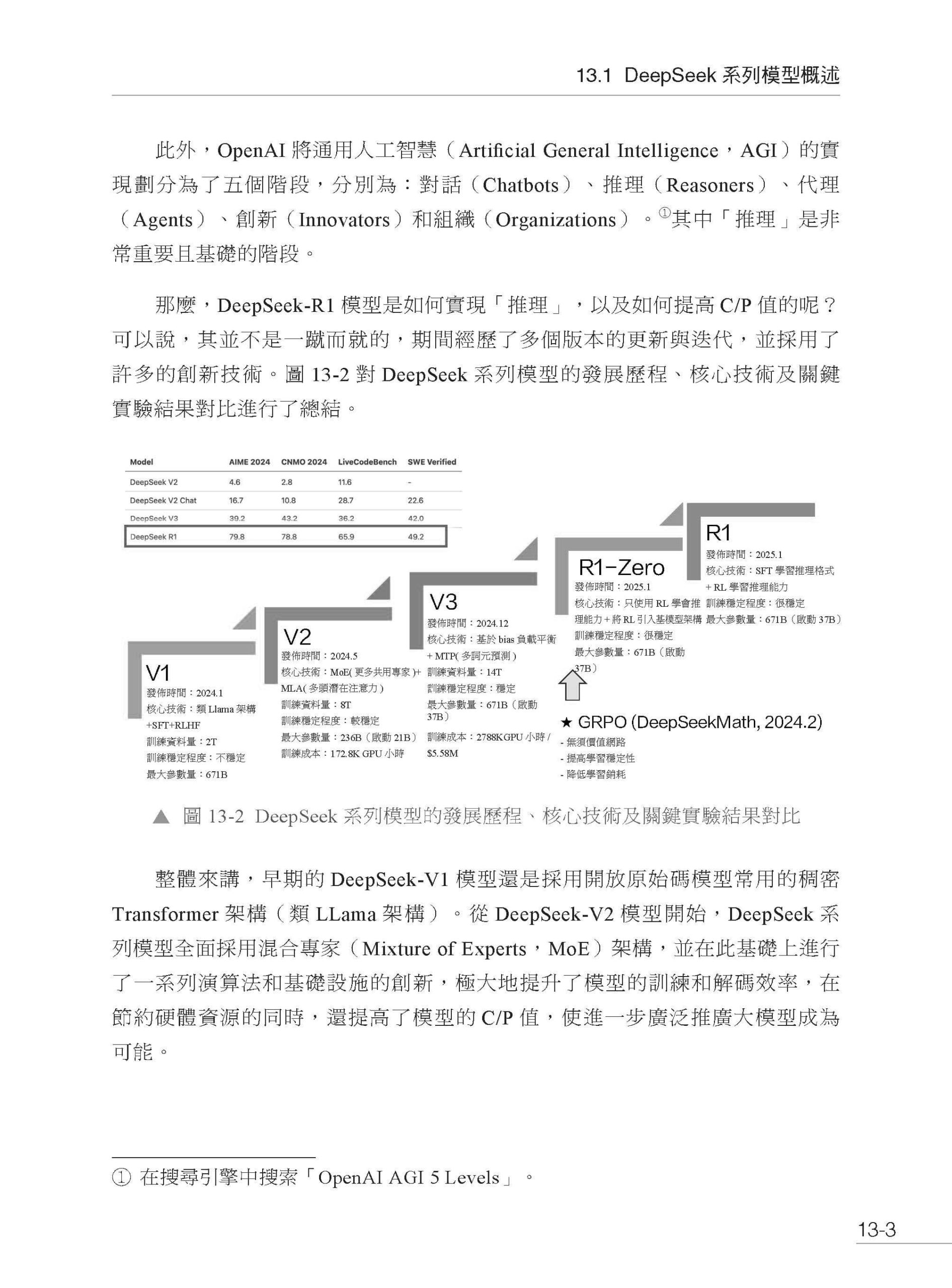 13.1 DeepSeek 系列模型概述

此外，OpenAI 將通用人工智慧（Artificial General Intelligence，AGI）的實現劃分為了五個階段，分別為：對話（Chatbots）、推理（Reasoners）、代理（Agents）、創新（Innovators）和組織（Organizations）。①其中「推理」是非常重要且基礎的階段。

那麼，DeepSeek-R1 模型是如何實現「推理」，以及如何提高 C/P 值的呢？可以說，其並不是一蹴而就的，期間經歷了多個版本的更新與迭代，並採用了許多的創新技術。圖 13-2 對 DeepSeek 系列模型的發展歷程、核心技術及關鍵實驗結果對比進行了總結。

| Model | AIME 2024 | CNMO 2024 | LiveCodeBench | SWE Verified |
|---|---|---|---|---|
| DeepSeek V2 | 4.6 | 2.8 | 11.6 | - |
| DeepSeek V2 Chat | 16.7 | 10.8 | 28.7 | 22.6 |
| DeepSeek V3 | 39.2 | 43.2 | 36.2 | 42.0 |
| DeepSeek R1 | 79.8 | 78.8 | 65.9 | 49.2 |

V1
發佈時間：2024.1
核心技術：類 Llama 架構 +SFT+RLHF
訓練資料量：2T
訓練穩定程度：不穩定
最大參數量：671B

V2
發佈時間：2024.5
核心技術：MoE( 更多共用專家 )+ MLA( 多頭潛在注意力 )
訓練資料量：8T
訓練穩定程度：較穩定
最大參數量：236B（啟動 21B）
訓練成本：172.8K GPU 小時

V3
發佈時間：2024.12
核心技術：基於 bias 負載平衡 + MTP( 多詞元預測 )
訓練資料量：14T
訓練穩定程度：穩定
最大參數量：671B（啟動 37B）
訓練成本：2788KGPU 小時 / $5.58M

R1-Zero
發佈時間：2025.1
核心技術：只使用 RL 學會推理能力 + 將 RL 引入基模型架構
訓練穩定程度：很穩定
最大參數量：671B（啟動 37B）

R1
發佈時間：2025.1
核心技術：SFT 學習推理格式 + RL 學習推理能力
訓練穩定程度：很穩定
最大參數量：671B（啟動 37B）

★ GRPO (DeepSeekMath, 2024.2)
- 無須價值網路
- 提高學習穩定性
- 降低學習銷耗

▲ 圖 13-2 DeepSeek 系列模型的發展歷程、核心技術及關鍵實驗結果對比

整體來講，早期的 DeepSeek-V1 模型還是採用開放原始碼模型常用的稠密 Transformer 架構（類 LLama 架構）。從 DeepSeek-V2 模型開始，DeepSeek 系列模型全面採用混合專家（Mixture of Experts，MoE）架構，並在此基礎上進行了一系列演算法和基礎設施的創新，極大地提升了模型的訓練和解碼效率，在節約硬體資源的同時，還提高了模型的 C/P 值，使進一步廣泛推廣大模型成為可能。

① 在搜尋引擎中搜索「OpenAI AGI 5 Levels」。

13-3